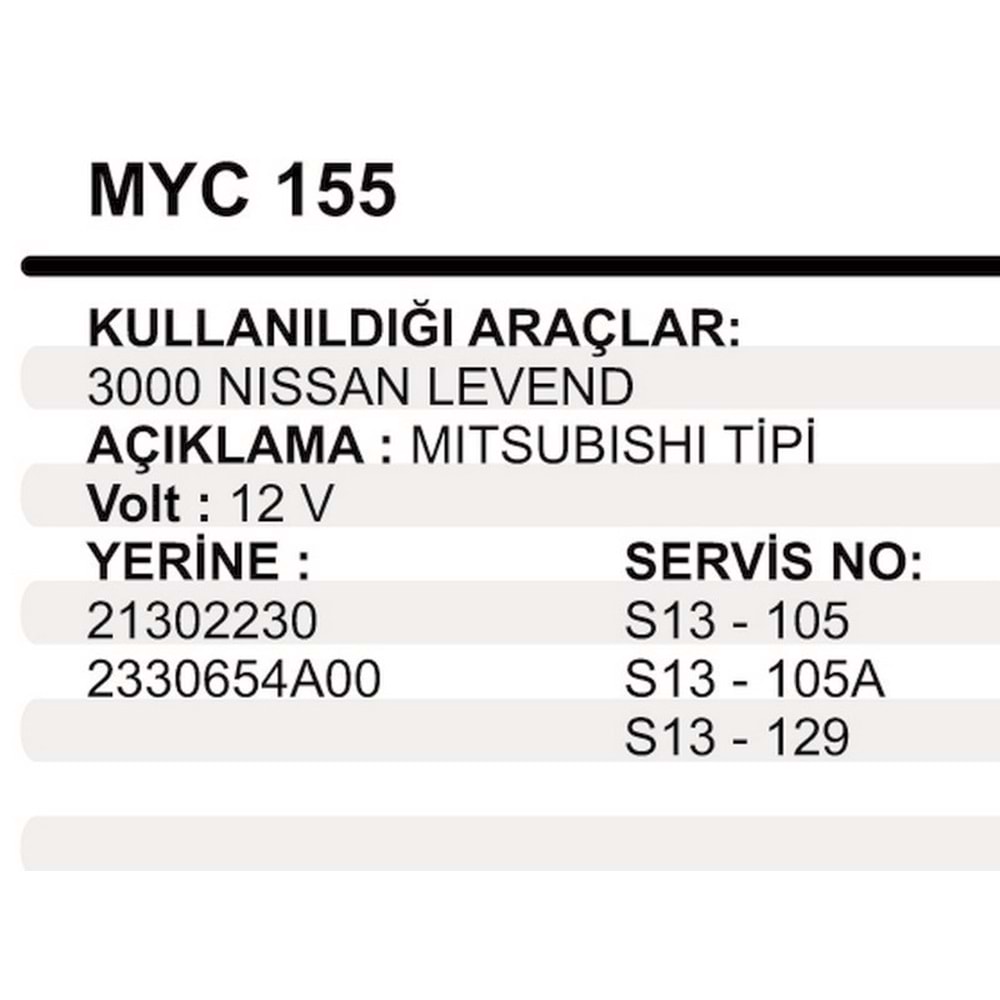 MYC 155

KULLANILDIĞI ARAÇLAR:
3000 NISSAN LEVEND
AÇIKLAMA : MITSUBISHI TİPİ
Volt : 12 V

YERİNE :
21302230
2330654A00

SERVİS NO:
S13 - 105
S13 - 105A
S13 - 129